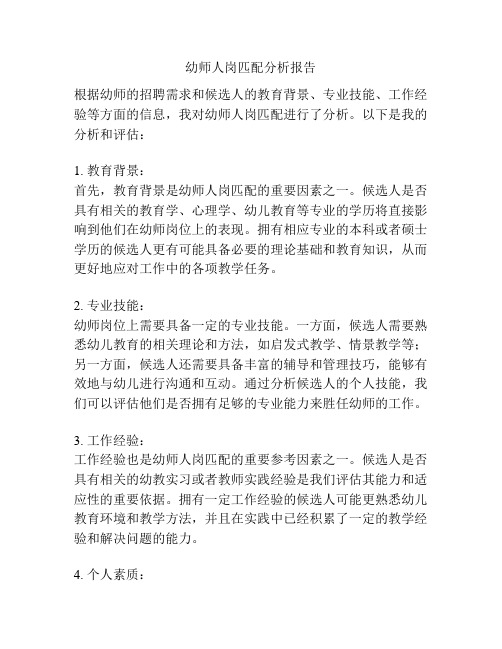 幼师人岗匹配分析报告

根据幼师的招聘需求和候选人的教育背景、专业技能、工作经验等方面的信息，我对幼师人岗匹配进行了分析。以下是我的分析和评估：

1. 教育背景：
首先，教育背景是幼师人岗匹配的重要因素之一。候选人是否具有相关的教育学、心理学、幼儿教育等专业的学历将直接影响到他们在幼师岗位上的表现。拥有相应专业的本科或者硕士学历的候选人更有可能具备必要的理论基础和教育知识，从而更好地应对工作中的各项教学任务。

2. 专业技能：
幼师岗位上需要具备一定的专业技能。一方面，候选人需要熟悉幼儿教育的相关理论和方法，如启发式教学、情景教学等；另一方面，候选人还需要具备丰富的辅导和管理技巧，能够有效地与幼儿进行沟通和互动。通过分析候选人的个人技能，我们可以评估他们是否拥有足够的专业能力来胜任幼师的工作。

3. 工作经验：
工作经验也是幼师人岗匹配的重要参考因素之一。候选人是否具有相关的幼教实习或者教师实践经验是我们评估其能力和适应性的重要依据。拥有一定工作经验的候选人可能更熟悉幼儿教育环境和教学方法，并且在实践中已经积累了一定的教学经验和解决问题的能力。

4. 个人素质：